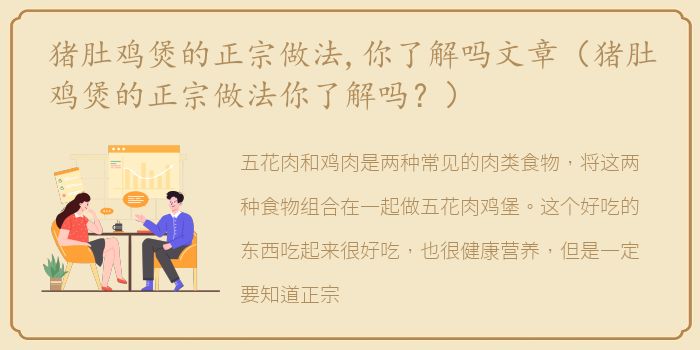 猪肚鸡煲的正宗做法，你了解吗文章（猪肚鸡煲的正宗做法你了解吗？）

五花肉和鸡肉是两种常见的肉类食物，将这两种食物组合在一起做五花肉鸡堡。这个好吃的东西吃起来很好吃，也很健康营养，但是一定要知道正宗